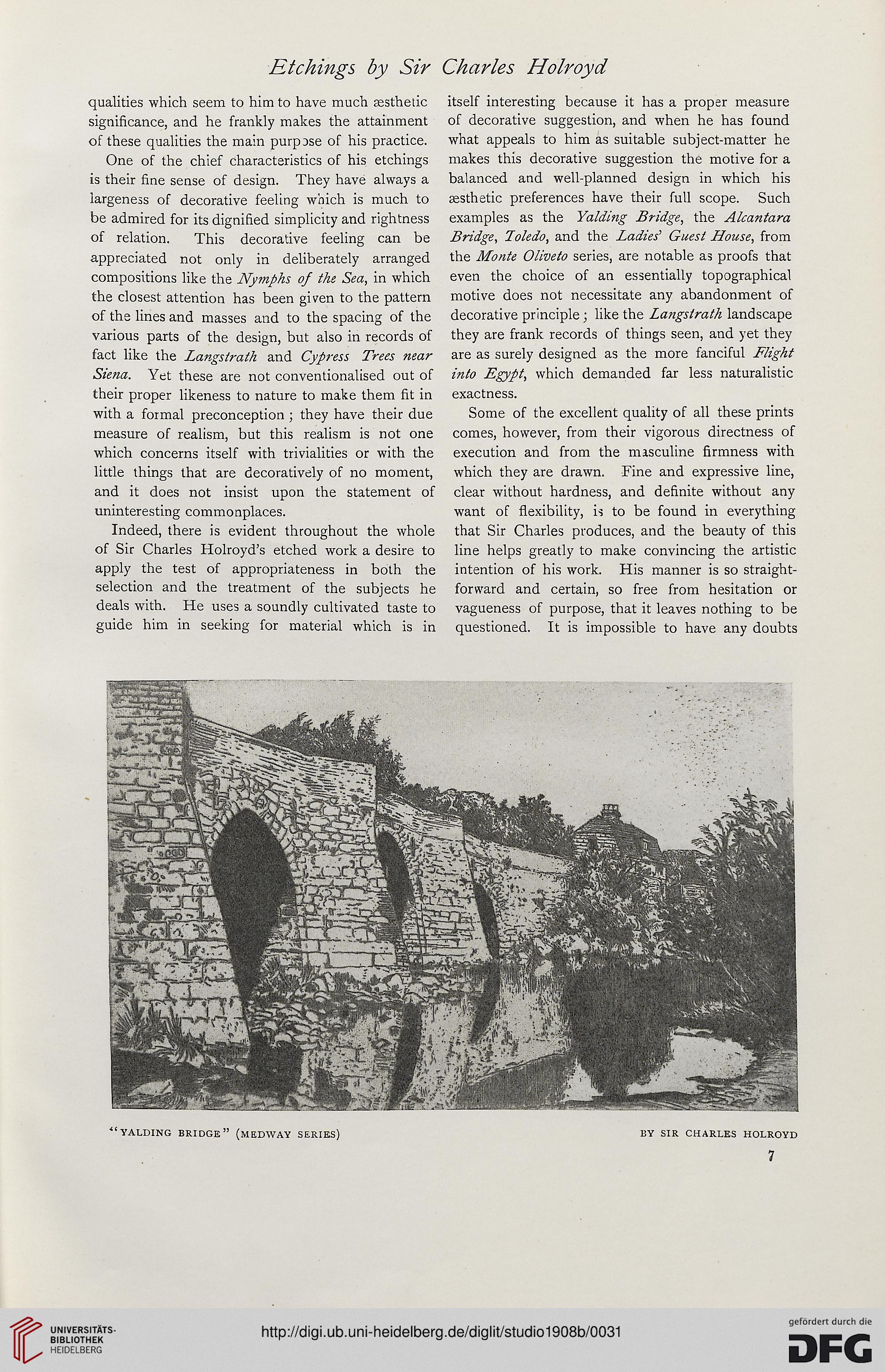 Etchings by Sir Charles Holroyd

qualities which seem to him to have much æsthetic significance, and he frankly makes the attainment of these qualities the main purpose of his practice.

One of the chief characteristics of his etchings is their fine sense of design. They have always a largeness of decorative feeling which is much to be admired for its dignified simplicity and rightness of relation. This decorative feeling can be appreciated not only in deliberately arranged compositions like the Nymphs of the Sea, in which the closest attention has been given to the pattern of the lines and masses and to the spacing of the various parts of the design, but also in records of fact like the Langstrath and Cypress Trees near Siena. Yet these are not conventionalised out of their proper likeness to nature to make them fit in with a formal preconception; they have their due measure of realism, but this realism is not one which concerns itself with trivialities or with the little things that are decoratively of no moment, and it does not insist upon the statement of uninteresting commonplaces.

Indeed, there is evident throughout the whole of Sir Charles Holroyd's etched work a desire to apply the test of appropriateness in both the selection and the treatment of the subjects he deals with. He uses a soundly cultivated taste to guide him in seeking for material which is in itself interesting because it has a proper measure of decorative suggestion, and when he has found what appeals to him as suitable subject-matter he makes this decorative suggestion the motive for a balanced and well-planned design in which his æsthetic preferences have their full scope. Such examples as the Yalding Bridge, the Alcantara Bridge, Toledo, and the Ladies' Guest House, from the Monte Oliveto series, are notable as proofs that even the choice of an essentially topographical motive does not necessitate any abandonment of decorative principle; like the Langstrath landscape they are frank records of things seen, and yet they are as surely designed as the more fanciful Flight into Egypt, which demanded far less naturalistic exactness.

Some of the excellent quality of all these prints comes, however, from their vigorous directness of execution and from the masculine firmness with which they are drawn. Fine and expressive line, clear without hardness, and definite without any want of flexibility, is to be found in everything that Sir Charles produces, and the beauty of this line helps greatly to make convincing the artistic intention of his work. His manner is so straightforward and certain, so free from hesitation or vagueness of purpose, that it leaves nothing to be questioned. It is impossible to have any doubts

"YALDING BRIDGE" (MEDWAY SERIES)

BY SIR CHARLES HOLROYD

7

UNIVERSITÄTS-BIBLIOTHEK HEIDELBERG

http://digi.ub.uni-heidelberg.de/diglit/studio1908b/0031

gefördert durch die DFG